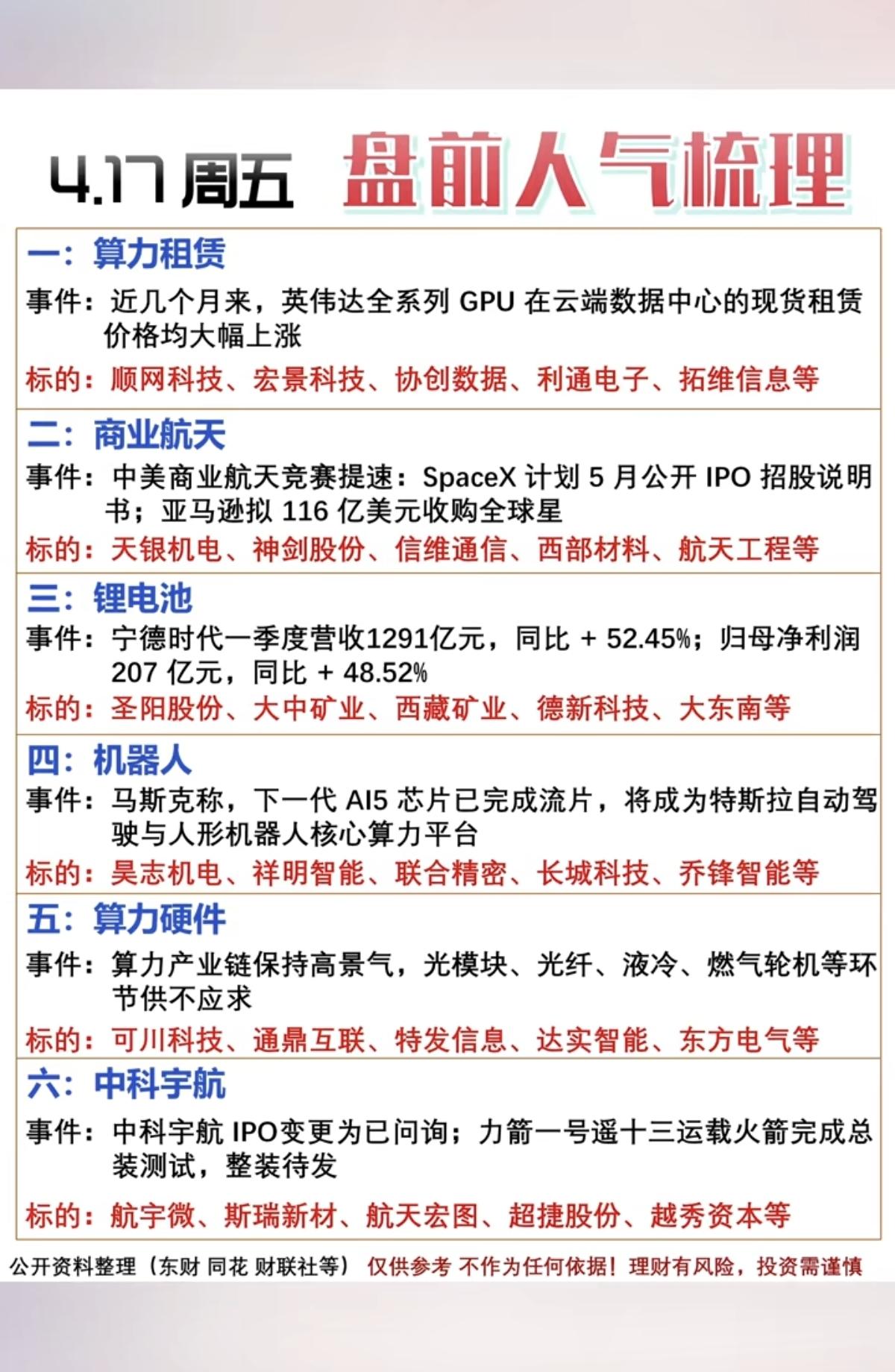 4.17 周五 盘前人气梳理

一：算力租赁
事件：近几个月来，英伟达全系列 GPU 在云端数据中心的现货租赁价格均大幅上涨
标的：顺网科技、宏景科技、协创数据、利通电子、拓维信息等

二：商业航天
事件：中美商业航天竞赛提速：SpaceX 计划 5 月公开 IPO 招股说明书；亚马逊拟 116 亿美元收购全球星
标的：天银机电、神剑股份、信维通信、西部材料、航天工程等

三：锂电池
事件：宁德时代一季度营收1291亿元，同比 + 52.45%；归母净利润 207 亿元，同比 + 48.52%
标的：圣阳股份、大中矿业、西藏矿业、德新科技、大东南等

四：机器人
事件：马斯克称，下一代 AI5 芯片已完成流片，将成为特斯拉自动驾驶与人形机器人核心算力平台
标的：昊志机电、祥明智能、联合精密、长城科技、乔锋智能等

五：算力硬件
事件：算力产业链保持高景气，光模块、光纤、液冷、燃气轮机等环节供不应求
标的：可川科技、通鼎互联、特发信息、达实智能、东方电气等

六：中科宇航
事件：中科宇航 IPO变更为已问询；力箭一号遥十三运载火箭完成总装测试，整装待发
标的：航宇微、斯瑞新材、航天宏图、超捷股份、越秀资本等

公开资料整理（东财 同花 财联社等） 仅供参考 不作为任何依据！理财有风险，投资需谨慎